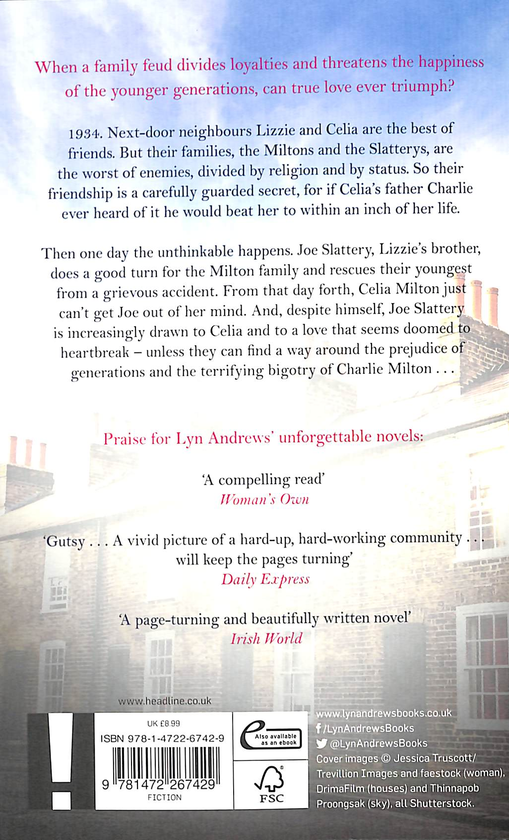 When a family feud divides loyalties and threatens the happiness of the younger generations, can true love ever triumph?

1934. Next-door neighbours Lizzie and Celia are the best of friends. But their families, the Miltons and the Slatterys, are the worst of enemies, divided by religion and by status. So their friendship is a carefully guarded secret, for if Celia's father Charlie ever heard of it he would beat her to within an inch of her life.

Then one day the unthinkable happens. Joe Slattery, Lizzie's brother, does a good turn for the Milton family and rescues their youngest from a grievous accident. From that day forth, Celia Milton just can't get Joe out of her mind. And, despite himself, Joe Slattery is increasingly drawn to Celia and to a love that seems doomed to heartbreak – unless they can find a way around the prejudice of generations and the terrifying bigotry of Charlie Milton . . .

Praise for Lyn Andrews' unforgettable novels:

'A compelling read'
Woman's Own

'Gutsy . . . A vivid picture of a hard-up, hard-working community . . . will keep the pages turning'
Daily Express

'A page-turning and beautifully written novel'
Irish World

www.headline.co.uk

UK £8.99
ISBN 978-1-4722-6742-9
9 781472 267429
FICTION

Also available as an ebook

FSC

www.lynandrewsbooks.co.uk
/LynAndrewsBooks
@LynAndrewsBooks
Cover images © Jessica Truscott/ Trevillion Images and faestock (woman), DrimaFilm (houses) and Thinnapob Proongsak (sky), all Shutterstock.